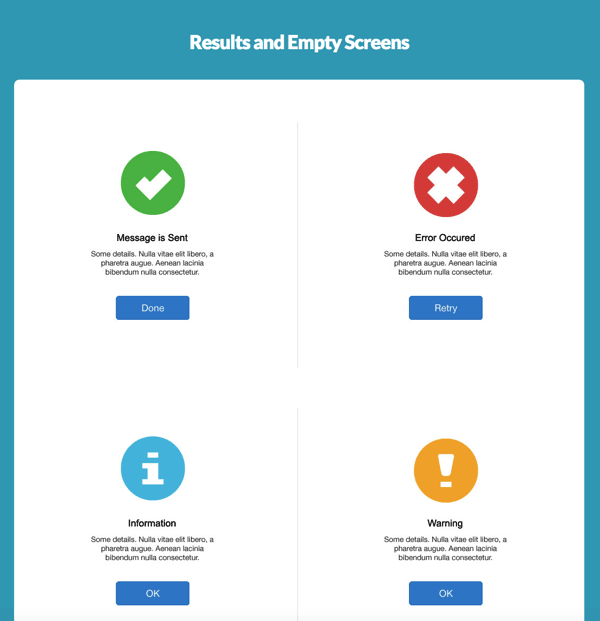 Results and Empty Screens

Message is Sent

Some details. Nulla vitae elit libero, a pharetra augue. Aenean lacinia bibendum nulla consectetur.

Done

Error Occured

Some details. Nulla vitae elit libero, a pharetra augue. Aenean lacinia bibendum nulla consectetur.

Retry

Information

Some details. Nulla vitae elit libero, a pharetra augue. Aenean lacinia bibendum nulla consectetur.

OK

Warning

Some details. Nulla vitae elit libero, a pharetra augue. Aenean lacinia bibendum nulla consectetur.

OK